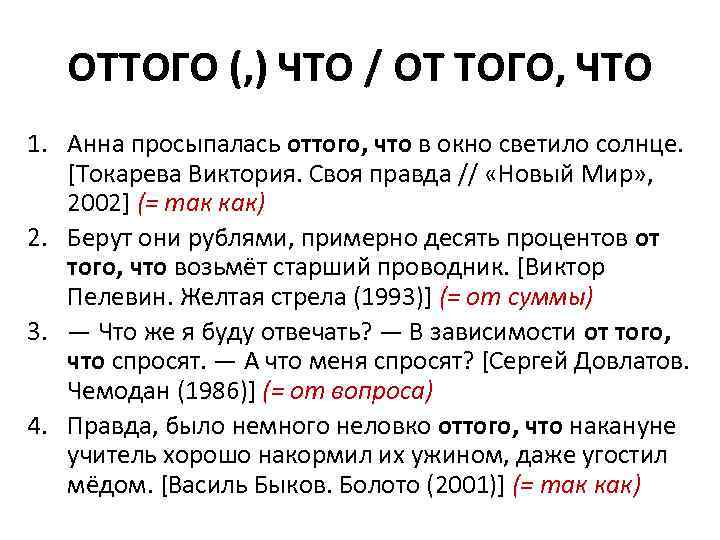 ОТТОГО (,) ЧТО / ОТ ТОГО, ЧТО

1. Анна просыпалась оттого, что в окно светило солнце. [Токарева Виктория. Своя правда // «Новый Мир», 2002] (= так как)
2. Берут они рублями, примерно десять процентов от того, что возьмёт старший проводник. [Виктор Пелевин. Желтая стрела (1993)] (= от суммы)
3. — Что же я буду отвечать? — В зависимости от того, что спросят. — А что меня спросят? [Сергей Довлатов. Чемодан (1986)] (= от вопроса)
4. Правда, было немного неловко оттого, что накануне учитель хорошо накормил их ужином, даже угостил мёдом. [Василь Быков. Болото (2001)] (= так как)